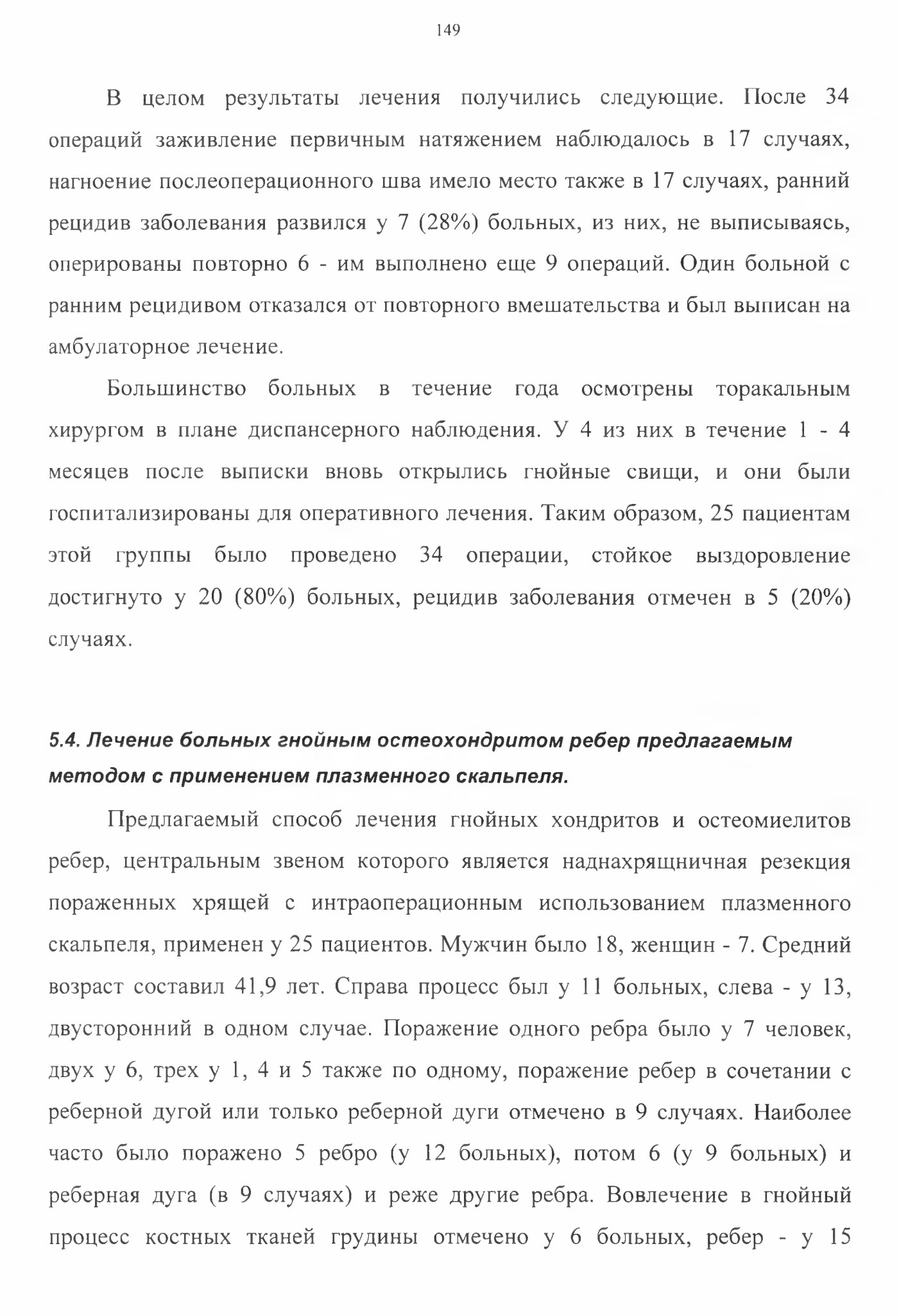 149

В целом результаты лечения получились следующие. После 34 операций заживление первичным натяжением наблюдалось в 17 случаях, нагноение послеоперационного шва имело место также в 17 случаях, ранний рецидив заболевания развился у 7 (28%) больных, из них, не выписываясь, оперированы повторно 6 - им выполнено еще 9 операций. Один больной с ранним рецидивом отказался от повторного вмешательства и был выписан на амбулаторное лечение.

Большинство больных в течение года осмотрены торакальным хирургом в плане диспансерного наблюдения. У 4 из них в течение 1 - 4 месяцев после выписки вновь открылись гнойные свищи, и они были госпитализированы для оперативного лечения. Таким образом, 25 пациентам этой группы было проведено 34 операции, стойкое выздоровление достигнуто у 20 (80%) больных, рецидив заболевания отмечен в 5 (20%) случаях.

5.4. Лечение больных гнойным остеохондритом ребер предлагаемым методом с применением плазменного скальпеля.

Предлагаемый способ лечения гнойных хондритов и остеомиелитов ребер, центральным звеном которого является наднахрящничная резекция пораженных хрящей с интраоперационным использованием плазменного скальпеля, применен у 25 пациентов. Мужчин было 18, женщин - 7. Средний возраст составил 41,9 лет. Справа процесс был у 11 больных, слева - у 13, двусторонний в одном случае. Поражение одного ребра было у 7 человек, двух у 6, трех у 1, 4 и 5 также по одному, поражение ребер в сочетании с реберной дугой или только реберной дуги отмечено в 9 случаях. Наиболее часто было поражено 5 ребро (у 12 больных), потом 6 (у 9 больных) и реберная дуга (в 9 случаях) и реже другие ребра. Вовлечение в гнойный процесс костных тканей грудины отмечено у 6 больных, ребер - у 15